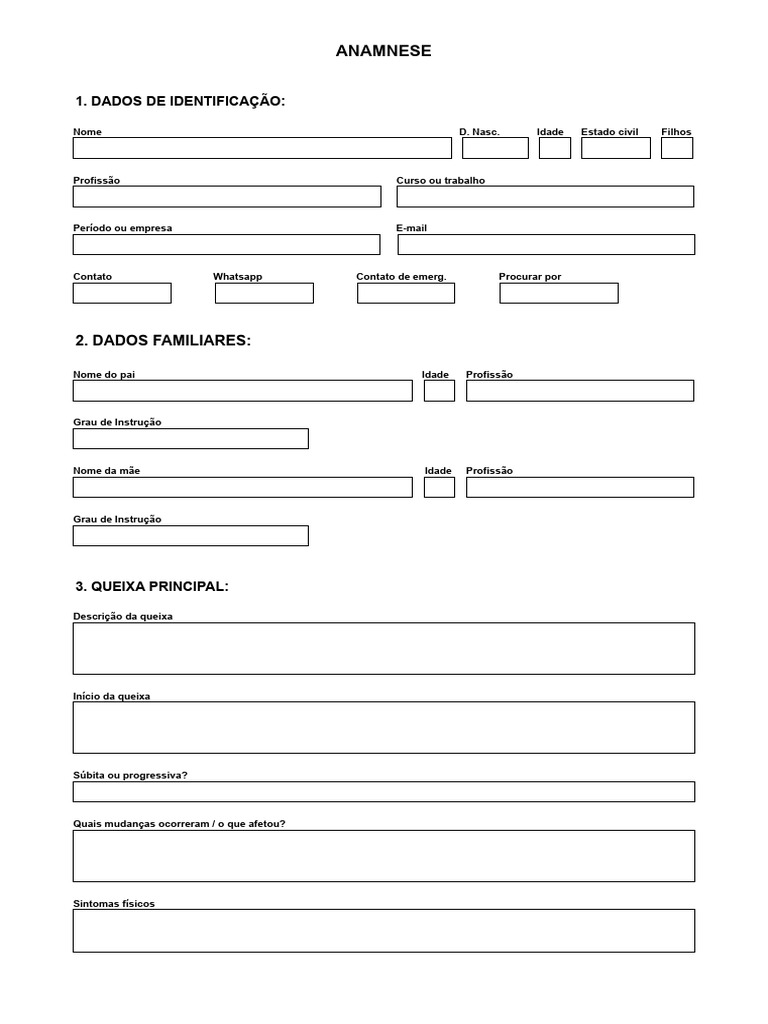 ANAMNESE

1. DADOS DE IDENTIFICAÇÃO:

Nome
D. Nasc.
Idade
Estado civil
Filhos

Profissão
Curso ou trabalho

Período ou empresa
E-mail

Contato
Whatsapp
Contato de emerg.
Procurar por

2. DADOS FAMILIARES:

Nome do pai
Idade
Profissão

Grau de Instrução

Nome da mãe
Idade
Profissão

Grau de Instrução

3. QUEIXA PRINCIPAL:

Descrição da queixa

Início da queixa

Súbita ou progressiva?

Quais mudanças ocorreram / o que afetou?

Sintomas físicos